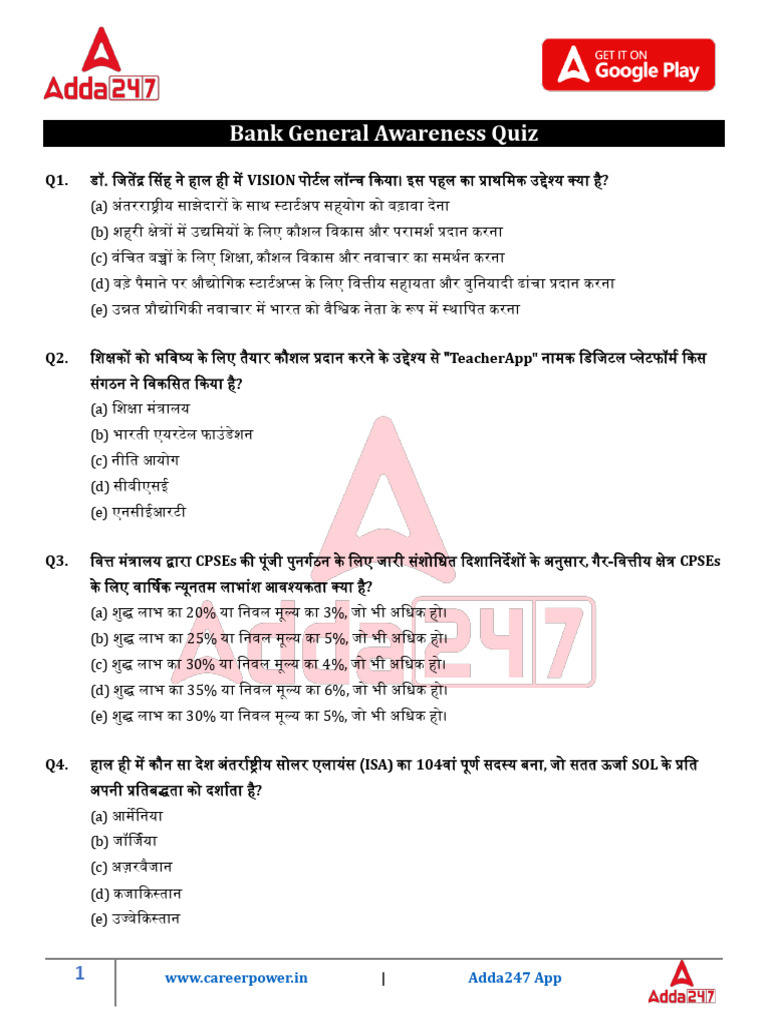 Adda247

GET IT ON Google Play

Bank General Awareness Quiz

Q1. डॉ. जितेंद्र सिंह ने हाल ही में VISION पोर्टल लॉन्च किया। इस पहल का प्राथमिक उद्देश्य क्या है?
(a) अंतरराष्ट्रीय साझेदारों के साथ स्टार्टअप सहयोग को बढ़ावा देना
(b) शहरी क्षेत्रों में उद्यमियों के लिए कौशल विकास और परामर्श प्रदान करना
(c) वंचित बच्चों के लिए शिक्षा, कौशल विकास और नवाचार का समर्थन करना
(d) बड़े पैमाने पर औद्योगिक स्टार्टअप्स के लिए वित्तीय सहायता और बुनियादी ढांचा प्रदान करना
(e) उन्नत प्रौद्योगिकी नवाचार में भारत को वैश्विक नेता के रूप में स्थापित करना

Q2. शिक्षकों को भविष्य के लिए तैयार कौशल प्रदान करने के उद्देश्य से "TeacherApp" नामक डिजिटल प्लेटफॉर्म किस संगठन ने विकसित किया है?
(a) शिक्षा मंत्रालय
(b) भारती एयरटेल फाउंडेशन
(c) नीति आयोग
(d) सीबीएसई
(e) एनसीईआरटी

Q3. वित्त मंत्रालय द्वारा CPSEs की पूंजी पुनर्गठन के लिए जारी संशोधित दिशानिर्देशों के अनुसार, गैर-वित्तीय क्षेत्र CPSEs के लिए वार्षिक न्यूनतम लाभांश आवश्यकता क्या है?
(a) शुद्ध लाभ का 20% या निवल मूल्य का 3%, जो भी अधिक हो।
(b) शुद्ध लाभ का 25% या निवल मूल्य का 5%, जो भी अधिक हो।
(c) शुद्ध लाभ का 30% या निवल मूल्य का 4%, जो भी अधिक हो।
(d) शुद्ध लाभ का 35% या निवल मूल्य का 6%, जो भी अधिक हो।
(e) शुद्ध लाभ का 30% या निवल मूल्य का 5%, जो भी अधिक हो।

Q4. हाल ही में कौन सा देश अंतर्राष्ट्रीय सोलर एलायंस (ISA) का 104वां पूर्ण सदस्य बना, जो सतत ऊर्जा SOL के प्रति अपनी प्रतिबद्धता को दर्शाता है?
(a) आर्मेनिया
(b) जॉर्जिया
(c) अज़रबैजान
(d) कजाकिस्तान
(e) उज्बेकिस्तान

1 www.careerpower.in | Adda247 App Adda247